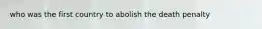 who was the first country to abolish the death penalty